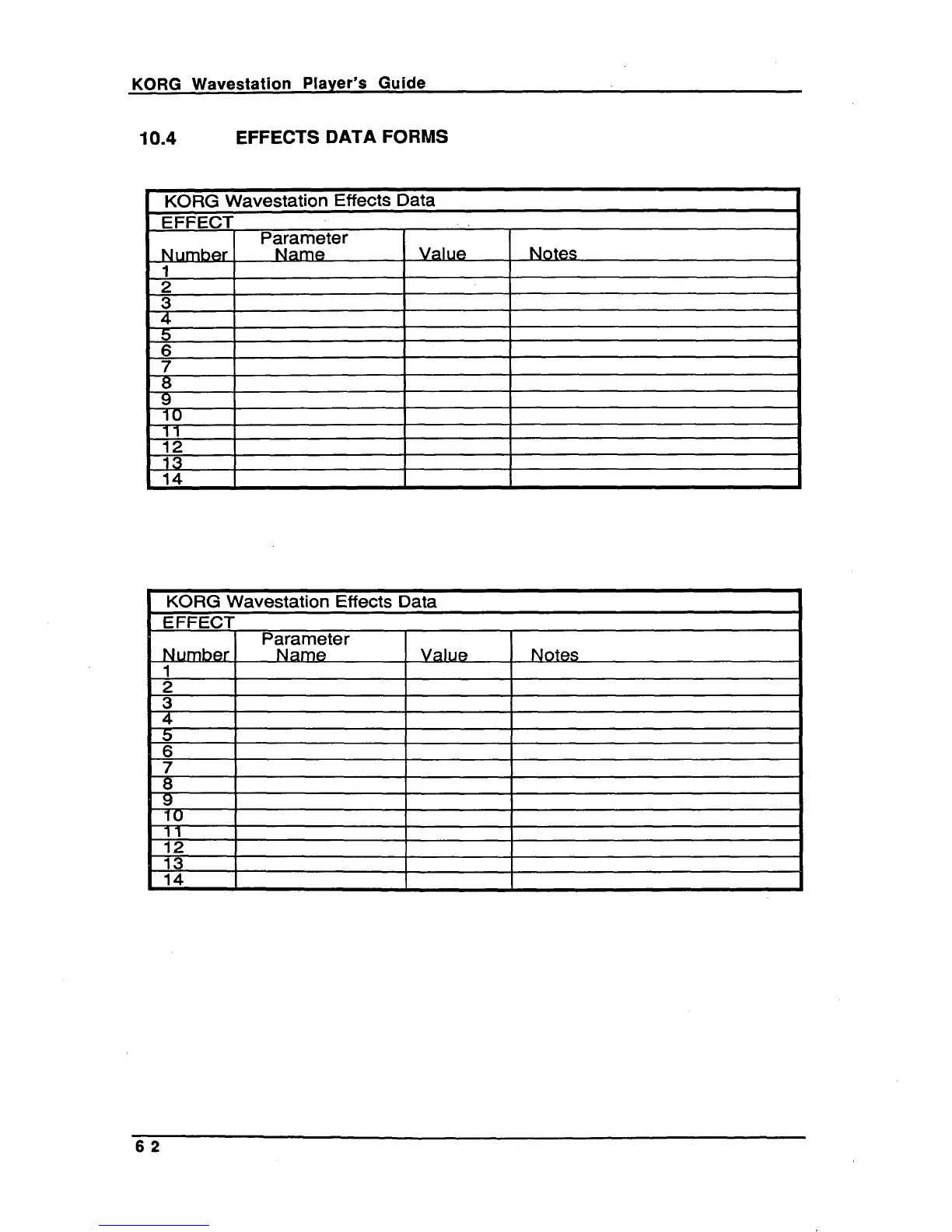 KORG Wavestation Player's Guide

10.4 EFFECTS DATA FORMS

KORG Wavestation Effects Data

EFFECT

| Number | Parameter Name | Value | Notes |
|---|---|---|---|
| 1 | | | |
| 2 | | | |
| 3 | | | |
| 4 | | | |
| 5 | | | |
| 6 | | | |
| 7 | | | |
| 8 | | | |
| 9 | | | |
| 10 | | | |
| 11 | | | |
| 12 | | | |
| 13 | | | |
| 14 | | | |

KORG Wavestation Effects Data

EFFECT

| Number | Parameter Name | Value | Notes |
|---|---|---|---|
| 1 | | | |
| 2 | | | |
| 3 | | | |
| 4 | | | |
| 5 | | | |
| 6 | | | |
| 7 | | | |
| 8 | | | |
| 9 | | | |
| 10 | | | |
| 11 | | | |
| 12 | | | |
| 13 | | | |
| 14 | | | |

6 2